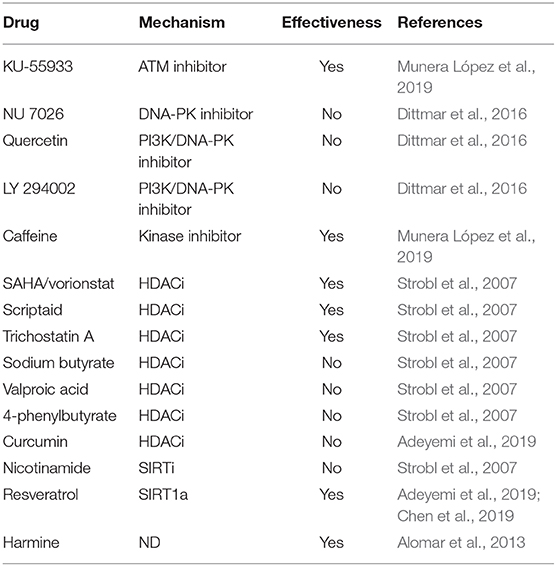 | Drug | Mechanism | Effectiveness | References |
|---|---|---|---|
| KU-55933 | ATM inhibitor | Yes | Munera López et al., 2019 |
| NU 7026 | DNA-PK inhibitor | No | Dittmar et al., 2016 |
| Quercetin | PI3K/DNA-PK inhibitor | No | Dittmar et al., 2016 |
| LY 294002 | PI3K/DNA-PK inhibitor | No | Dittmar et al., 2016 |
| Caffeine | Kinase inhibitor | Yes | Munera López et al., 2019 |
| SAHA/vorionstat | HDACi | Yes | Strobl et al., 2007 |
| Scriptaid | HDACi | Yes | Strobl et al., 2007 |
| Trichostatin A | HDACi | Yes | Strobl et al., 2007 |
| Sodium butyrate | HDACi | No | Strobl et al., 2007 |
| Valproic acid | HDACi | No | Strobl et al., 2007 |
| 4-phenylbutyrate | HDACi | No | Strobl et al., 2007 |
| Curcumin | HDACi | No | Adeyemi et al., 2019 |
| Nicotinamide | SIRTi | No | Strobl et al., 2007 |
| Resveratrol | SIRT1a | Yes | Adeyemi et al., 2019; Chen et al., 2019 |
| Harmine | ND | Yes | Alomar et al., 2013 |